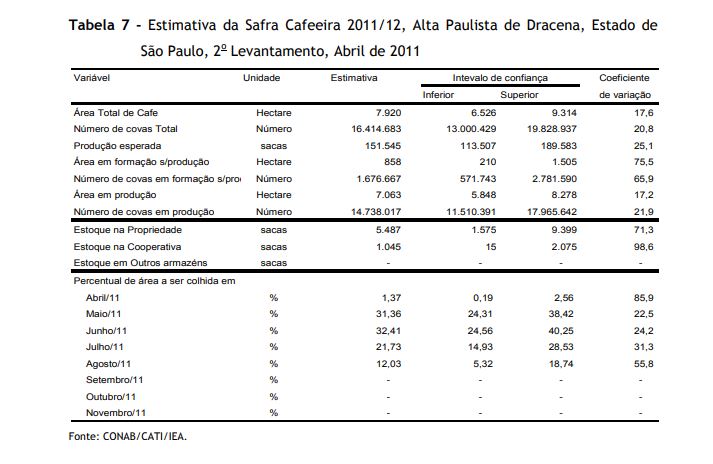 **Tabela 7** - Estimativa da Safra Cafeeira 2011/12, Alta Paulista de Dracena, Estado de São Paulo, 2º Levantamento, Abril de 2011

| Variável | Unidade | Estimativa | Intevalo de confiança Inferior | Intevalo de confiança Superior | Coeficiente de variação |
|---|---|---|---|---|---|
| Área Total de Cafe | Hectare | 7.920 | 6.526 | 9.314 | 17,6 |
| Número de covas Total | Número | 16.414.683 | 13.000.429 | 19.828.937 | 20,8 |
| Produção esperada | sacas | 151.545 | 113.507 | 189.583 | 25,1 |
| Área em formação s/produção | Hectare | 858 | 210 | 1.505 | 75,5 |
| Número de covas em formação s/pro | Número | 1.676.667 | 571.743 | 2.781.590 | 65,9 |
| Área em produção | Hectare | 7.063 | 5.848 | 8.278 | 17,2 |
| Número de covas em produção | Número | 14.738.017 | 11.510.391 | 17.965.642 | 21,9 |
| Estoque na Propriedade | sacas | 5.487 | 1.575 | 9.399 | 71,3 |
| Estoque na Cooperativa | sacas | 1.045 | 15 | 2.075 | 98,6 |
| Estoque em Outros armazéns | sacas | - | - | - | - |
| Percentual de área a ser colhida em | | | | | |
| Abril/11 | % | 1,37 | 0,19 | 2,56 | 85,9 |
| Maio/11 | % | 31,36 | 24,31 | 38,42 | 22,5 |
| Junho/11 | % | 32,41 | 24,56 | 40,25 | 24,2 |
| Julho/11 | % | 21,73 | 14,93 | 28,53 | 31,3 |
| Agosto/11 | % | 12,03 | 5,32 | 18,74 | 55,8 |
| Setembro/11 | % | - | - | - | - |
| Outubro/11 | % | - | - | - | - |
| Novembro/11 | % | - | - | - | - |

Fonte: CONAB/CATI/IEA.